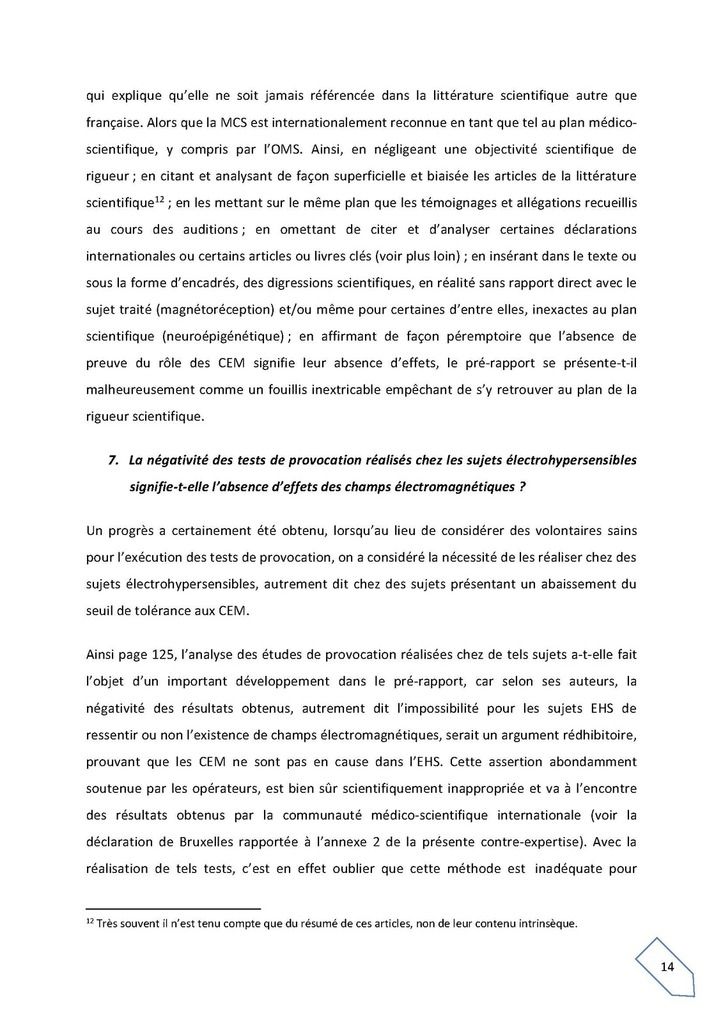 qui explique qu'elle ne soit jamais référencée dans la littérature scientifique autre que française. Alors que la MCS est internationalement reconnue en tant que tel au plan médico-scientifique, y compris par l'OMS. Ainsi, en négligeant une objectivité scientifique de rigueur ; en citant et analysant de façon superficielle et biaisée les articles de la littérature scientifique$^{12}$ ; en les mettant sur le même plan que les témoignages et allégations recueillis au cours des auditions ; en omettant de citer et d'analyser certaines déclarations internationales ou certains articles ou livres clés (voir plus loin) ; en insérant dans le texte ou sous la forme d'encadrés, des digressions scientifiques, en réalité sans rapport direct avec le sujet traité (magnétoréception) et/ou même pour certaines d'entre elles, inexactes au plan scientifique (neuroépigénétique) ; en affirmant de façon péremptoire que l'absence de preuve du rôle des CEM signifie leur absence d'effets, le pré-rapport se présente-t-il malheureusement comme un fouillis inextricable empêchant de s'y retrouver au plan de la rigueur scientifique.

7. La négativité des tests de provocation réalisés chez les sujets électrohypersensibles signifie-t-elle l'absence d'effets des champs électromagnétiques ?

Un progrès a certainement été obtenu, lorsqu'au lieu de considérer des volontaires sains pour l'exécution des tests de provocation, on a considéré la nécessité de les réaliser chez des sujets électrohypersensibles, autrement dit chez des sujets présentant un abaissement du seuil de tolérance aux CEM.

Ainsi page 125, l'analyse des études de provocation réalisées chez de tels sujets a-t-elle fait l'objet d'un important développement dans le pré-rapport, car selon ses auteurs, la négativité des résultats obtenus, autrement dit l'impossibilité pour les sujets EHS de ressentir ou non l'existence de champs électromagnétiques, serait un argument rédhibitoire, prouvant que les CEM ne sont pas en cause dans l'EHS. Cette assertion abondamment soutenue par les opérateurs, est bien sûr scientifiquement inappropriée et va à l'encontre des résultats obtenus par la communauté médico-scientifique internationale (voir la déclaration de Bruxelles rapportée à l'annexe 2 de la présente contre-expertise). Avec la réalisation de tels tests, c'est en effet oublier que cette méthode est inadéquate pour

$^{12}$ Très souvent il n'est tenu compte que du résumé de ces articles, non de leur contenu intrinsèque.

14